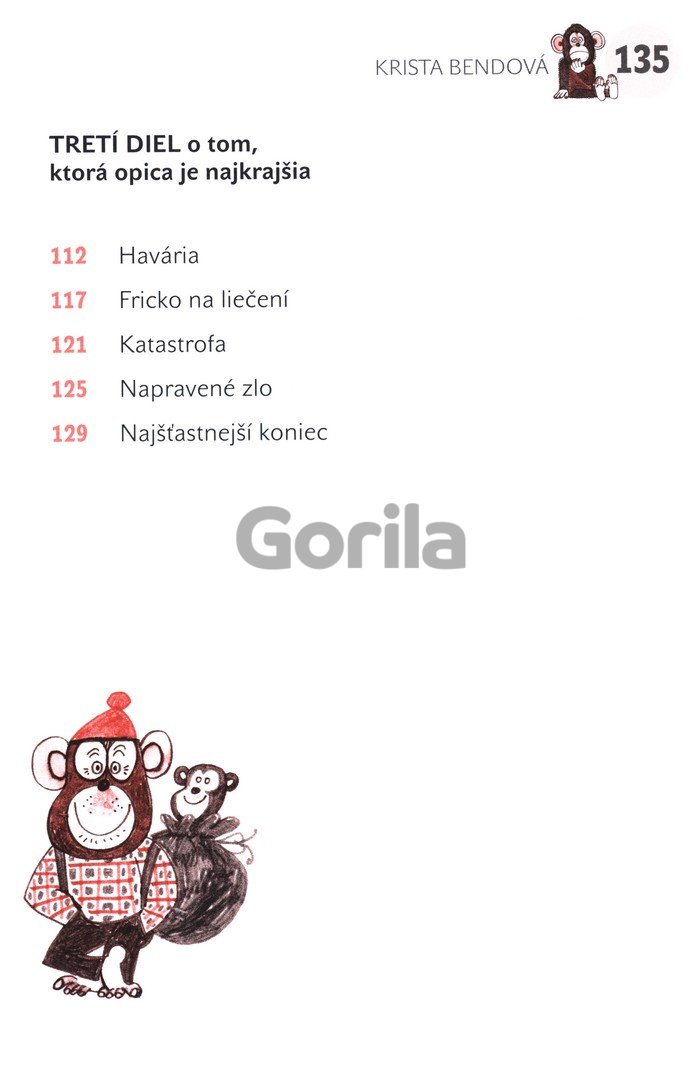 KRISTA BENDOVÁ 135

TRETÍ DIEL o tom, ktorá opica je najkrajšia

112 Havária
117 Fricko na liečení
121 Katastrofa
125 Napravené zlo
129 Najšťastnejší koniec

Gorila